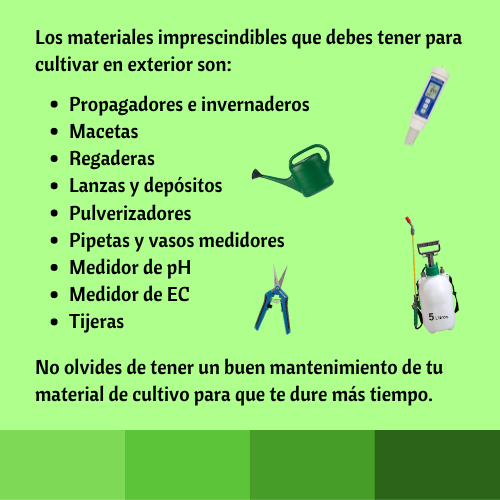 Los materiales imprescindibles que debes tener para cultivar en exterior son:

- Propagadores e invernaderos
- Macetas
- Regaderas
- Lanzas y depósitos
- Pulverizadores
- Pipetas y vasos medidores
- Medidor de pH
- Medidor de EC
- Tijeras

5 Litros

No olvides de tener un buen mantenimiento de tu material de cultivo para que te dure más tiempo.